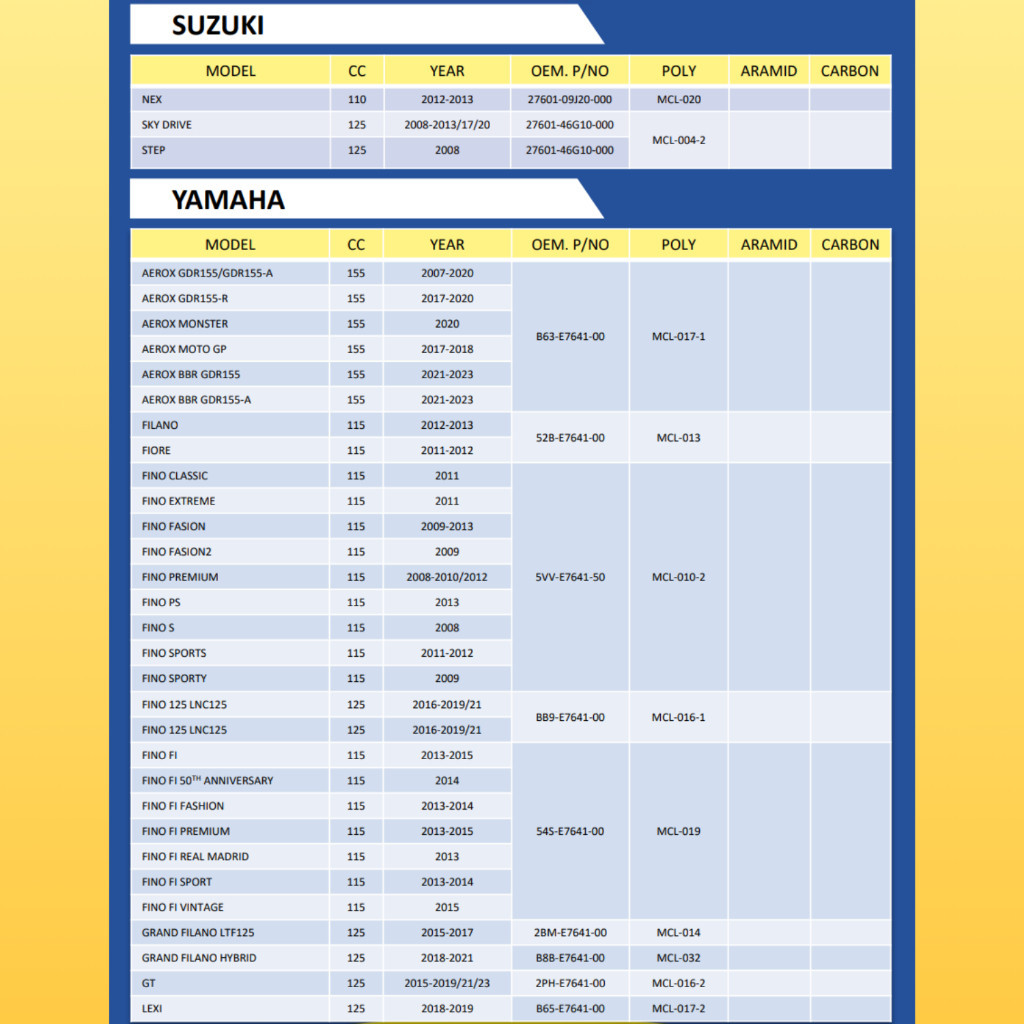 SUZUKI

| MODEL | CC | YEAR | OEM. P/NO | POLY | ARAMID | CARBON |
|---|---|---|---|---|---|---|
| NEX | 110 | 2012-2013 | 27601-09J20-000 | MCL-020 | | |
| SKY DRIVE | 125 | 2008-2013/17/20 | 27601-46G10-000 | MCL-004-2 | | |
| STEP | 125 | 2008 | 27601-46G10-000 | | | |

YAMAHA

| MODEL | CC | YEAR | OEM. P/NO | POLY | ARAMID | CARBON |
|---|---|---|---|---|---|---|
| AEROX GDR155/GDR155-A | 155 | 2007-2020 | B63-E7641-00 | MCL-017-1 | | |
| AEROX GDR155-R | 155 | 2017-2020 | | | | |
| AEROX MONSTER | 155 | 2020 | | | | |
| AEROX MOTO GP | 155 | 2017-2018 | | | | |
| AEROX BBR GDR155 | 155 | 2021-2023 | | | | |
| AEROX BBR GDR155-A | 155 | 2021-2023 | | | | |
| FILANO | 115 | 2012-2013 | 52B-E7641-00 | MCL-013 | | |
| FIORE | 115 | 2011-2012 | | | | |
| FINO CLASSIC | 115 | 2011 | 5VV-E7641-50 | MCL-010-2 | | |
| FINO EXTREME | 115 | 2011 | | | | |
| FINO FASION | 115 | 2009-2013 | | | | |
| FINO FASION2 | 115 | 2009 | | | | |
| FINO PREMIUM | 115 | 2008-2010/2012 | | | | |
| FINO PS | 115 | 2013 | | | | |
| FINO S | 115 | 2008 | | | | |
| FINO SPORTS | 115 | 2011-2012 | | | | |
| FINO SPORTY | 115 | 2009 | | | | |
| FINO 125 LNC125 | 125 | 2016-2019/21 | BB9-E7641-00 | MCL-016-1 | | |
| FINO 125 LNC125 | 125 | 2016-2019/21 | | | | |
| FINO FI | 115 | 2013-2015 | 54S-E7641-00 | MCL-019 | | |
| FINO FI 50TH ANNIVERSARY | 115 | 2014 | | | | |
| FINO FI FASHION | 115 | 2013-2014 | | | | |
| FINO FI PREMIUM | 115 | 2013-2015 | | | | |
| FINO FI REAL MADRID | 115 | 2013 | | | | |
| FINO FI SPORT | 115 | 2013-2014 | | | | |
| FINO FI VINTAGE | 115 | 2015 | | | | |
| GRAND FILANO LTF125 | 125 | 2015-2017 | 2BM-E7641-00 | MCL-014 | | |
| GRAND FILANO HYBRID | 125 | 2018-2021 | B8B-E7641-00 | MCL-032 | | |
| GT | 125 | 2015-2019/21/23 | 2PH-E7641-00 | MCL-016-2 | | |
| LEXI | 125 | 2018-2019 | B65-E7641-00 | MCL-017-2 | | |